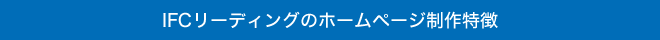 IFCリーディングのホームページ制作特徴